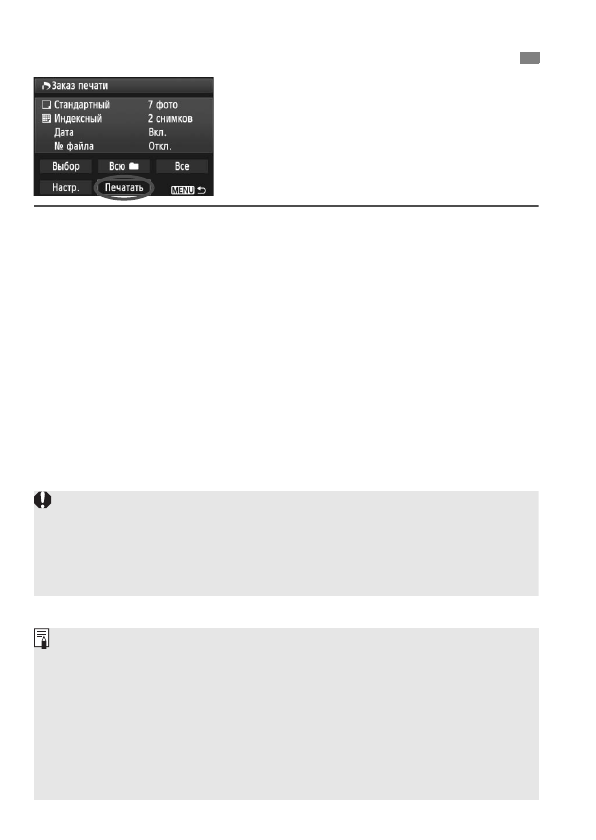 Заказ печати
☐ Стандартный 7 фото
Индексный 2 снимков
Дата Вкл.
№ файла Откл.
Выбор
Всю
Все
Настр.
Печатать
MENU